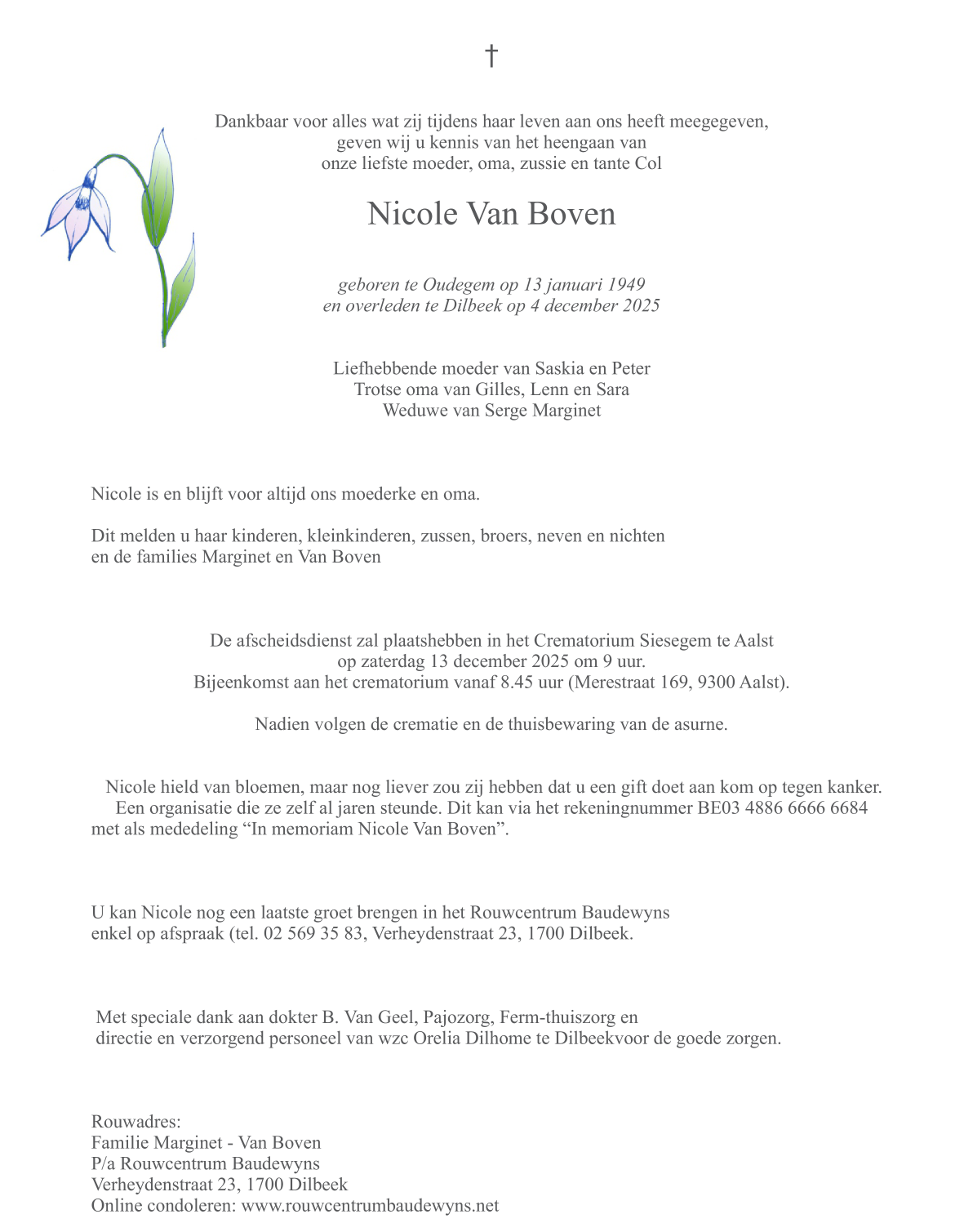 †

Dankbaar voor alles wat zij tijdens haar leven aan ons heeft meegegeven,
geven wij u kennis van het heengaan van
onze liefste moeder, oma, zussie en tante Col

Nicole Van Boven

geboren te Oudegem op 13 januari 1949
en overleden te Dilbeek op 4 december 2025

Liefhebbende moeder van Saskia en Peter
Trotse oma van Gilles, Lenn en Sara
Weduwe van Serge Marginet

Nicole is en blijft voor altijd ons moederke en oma.

Dit melden u haar kinderen, kleinkinderen, zussen, broers, neven en nichten
en de families Marginet en Van Boven

De afscheidsdienst zal plaatshebben in het Crematorium Siesegem te Aalst
op zaterdag 13 december 2025 om 9 uur.
Bijeenkomst aan het crematorium vanaf 8.45 uur (Merestraat 169, 9300 Aalst).

Nadien volgen de crematie en de thuisbewaring van de asurne.

Nicole hield van bloemen, maar nog liever zou zij hebben dat u een gift doet aan kom op tegen kanker.
Een organisatie die ze zelf al jaren steunde. Dit kan via het rekeningnummer BE03 4886 6666 6684
met als mededeling “In memoriam Nicole Van Boven”.

U kan Nicole nog een laatste groet brengen in het Rouwcentrum Baudewyns
enkel op afspraak (tel. 02 569 35 83, Verheydenstraat 23, 1700 Dilbeek.

Met speciale dank aan dokter B. Van Geel, Pajozorg, Ferm-thuiszorg en
directie en verzorgend personeel van wzc Orelia Dilhome te Dilbeekvoor de goede zorgen.

Rouwadres:
Familie Marginet - Van Boven
P/a Rouwcentrum Baudewyns
Verheydenstraat 23, 1700 Dilbeek
Online condoleren: www.rouwcentrumbaudewyns.net